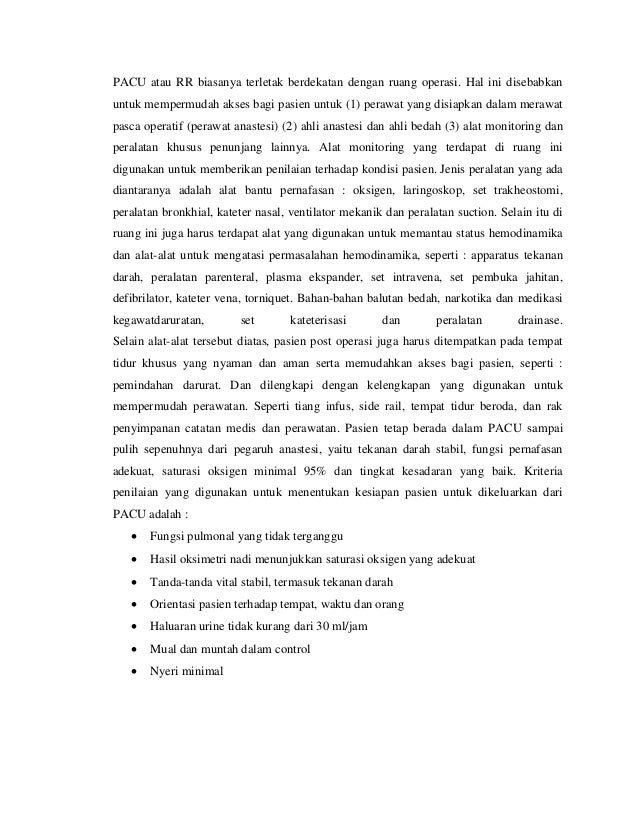 PACU atau RR biasanya terletak berdekatan dengan ruang operasi. Hal ini disebabkan untuk mempermudah akses bagi pasien untuk (1) perawat yang disiapkan dalam merawat pasca operatif (perawat anastesi) (2) ahli anastesi dan ahli bedah (3) alat monitoring dan peralatan khusus penunjang lainnya. Alat monitoring yang terdapat di ruang ini digunakan untuk memberikan penilaian terhadap kondisi pasien. Jenis peralatan yang ada diantaranya adalah alat bantu pernafasan : oksigen, laringoskop, set trakheostomi, peralatan bronkhial, kateter nasal, ventilator mekanik dan peralatan suction. Selain itu di ruang ini juga harus terdapat alat yang digunakan untuk memantau status hemodinamika dan alat-alat untuk mengatasi permasalahan hemodinamika, seperti : apparatus tekanan darah, peralatan parenteral, plasma ekspander, set intravena, set pembuka jahitan, defibrilator, kateter vena, torniquet. Bahan-bahan balutan bedah, narkotika dan medikasi kegawatdaruratan, set kateterisasi dan peralatan drainase.
Selain alat-alat tersebut diatas, pasien post operasi juga harus ditempatkan pada tempat tidur khusus yang nyaman dan aman serta memudahkan akses bagi pasien, seperti : pemindahan darurat. Dan dilengkapi dengan kelengkapan yang digunakan untuk mempermudah perawatan. Seperti tiang infus, side rail, tempat tidur beroda, dan rak penyimpanan catatan medis dan perawatan. Pasien tetap berada dalam PACU sampai pulih sepenuhnya dari pegaruh anastesi, yaitu tekanan darah stabil, fungsi pernafasan adekuat, saturasi oksigen minimal 95% dan tingkat kesadaran yang baik. Kriteria penilaian yang digunakan untuk menentukan kesiapan pasien untuk dikeluarkan dari PACU adalah :

• Fungsi pulmonal yang tidak terganggu
• Hasil oksimetri nadi menunjukkan saturasi oksigen yang adekuat
• Tanda-tanda vital stabil, termasuk tekanan darah
• Orientasi pasien terhadap tempat, waktu dan orang
• Haluaran urine tidak kurang dari 30 ml/jam
• Mual dan muntah dalam control
• Nyeri minimal